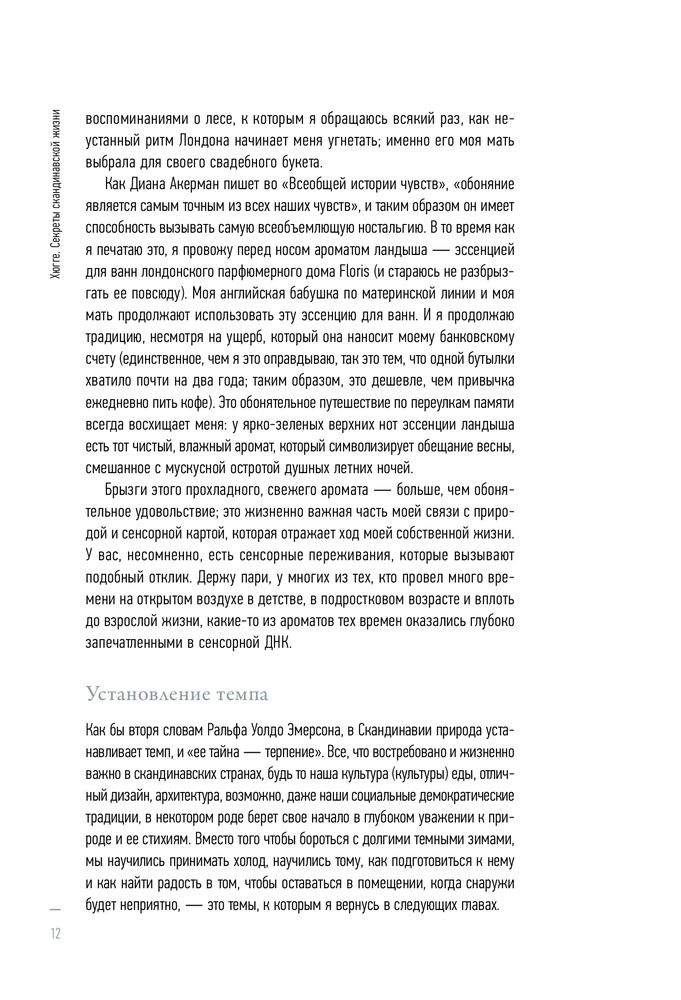 Хюгге. Секреты скандинавской жизни

воспоминаниями о лесе, к которым я обращаюсь всякий раз, как неустанный ритм Лондона начинает меня угнетать; именно его моя мать выбрала для своего свадебного букета.

Как Диана Акерман пишет во «Всеобщей истории чувств», «обоняние является самым точным из всех наших чувств», и таким образом он имеет способность вызывать самую всеобъемлющую ностальгию. В то время как я печатаю это, я провожу перед носом ароматом ландыша — эссенцией для ванн лондонского парфюмерного дома Floris (и стараюсь не разбрызгать ее повсюду). Моя английская бабушка по материнской линии и моя мать продолжают использовать эту эссенцию для ванн. И я продолжаю традицию, несмотря на ущерб, который она наносит моему банковскому счету (единственное, чем я это оправдываю, так это тем, что одной бутылки хватило почти на два года; таким образом, это дешевле, чем привычка ежедневно пить кофе). Это обонятельное путешествие по переулкам памяти всегда восхищает меня: у ярко-зеленых верхних нот эссенции ландыша есть тот чистый, влажный аромат, который символизирует обещание весны, смешанное с мускусной остротой душных летних ночей.

Брызги этого прохладного, свежего аромата — больше, чем обонятельное удовольствие; это жизненно важная часть моей связи с природой и сенсорной картой, которая отражает ход моей собственной жизни. У вас, несомненно, есть сенсорные переживания, которые вызывают подобный отклик. Держу пари, у многих из тех, кто провел много времени на открытом воздухе в детстве, в подростковом возрасте и вплоть до взрослой жизни, какие-то из ароматов тех времен оказались глубоко запечатленными в сенсорной ДНК.

Установление темпа

Как бы вторя словам Ральфа Уолдо Эмерсона, в Скандинавии природа устанавливает темп, и «ее тайна — терпение». Все, что востребовано и жизненно важно в скандинавских странах, будь то наша культура (культуры) еды, отличный дизайн, архитектура, возможно, даже наши социальные демократические традиции, в некотором роде берет свое начало в глубоком уважении к природе и ее стихиям. Вместо того чтобы бороться с долгими темными зимами, мы научились принимать холод, научились тому, как подготовиться к нему и как найти радость в том, чтобы оставаться в помещении, когда снаружи будет неприятно, — это темы, к которым я вернусь в следующих главах.

12